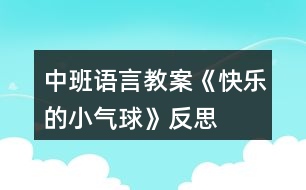 中班语言教案《快乐的小气球》反思